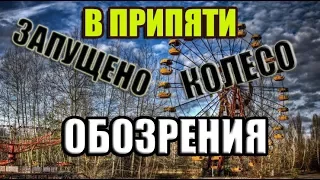 В ПРИПЯТИ
ЗАПУЩЕНО
КОЛЕСО
ОБОЗРЕНИЯ